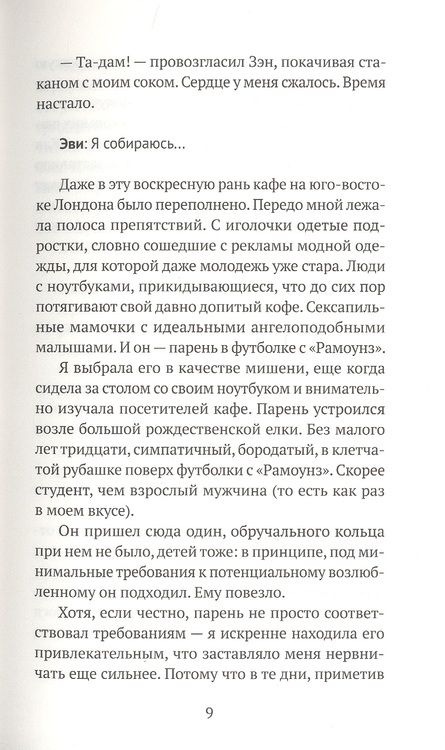 — Та-дам! — провозгласил Зэн, покачивая стаканом с моим соком. Сердце у меня сжалось. Время настало.

Эви: Я собираюсь...

Даже в эту воскресную рань кафе на юго-востоке Лондона было переполнено. Передо мной лежала полоса препятствий. С иголочки одетые подростки, словно сошедшие с рекламы модной одежды, для которой даже молодежь уже стара. Люди с ноутбуками, прикидывающиеся, что до сих пор потягивают свой давно допитый кофе. Сексапильные мамочки с идеальными ангелоподобными малышами. И он — парень в футболке с «Рамоунз».

Я выбрала его в качестве мишени, еще когда сидела за столом со своим ноутбуком и внимательно изучала посетителей кафе. Парень устроился возле большой рождественской елки. Без малого лет тридцати, симпатичный, бородатый, в клетчатой рубашке поверх футболки с «Рамоунз». Скорее студент, чем взрослый мужчина (то есть как раз в моем вкусе).

Он пришел сюда один, обручального кольца при нем не было, детей тоже: в принципе, под минимальные требования к потенциальному возлюбленному он подходил. Ему повезло.

Хотя, если честно, парень не просто соответствовал требованиям — я искренне находила его привлекательным, что заставляло меня нервничать еще сильнее. Потому что в те дни, приметив

9